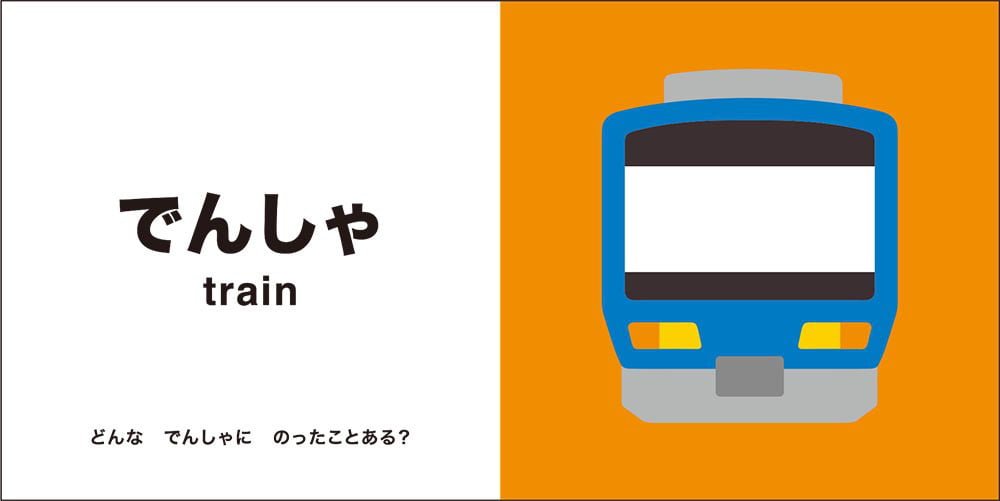 でんしゃ
train

どんな　でんしゃに　のったことある？